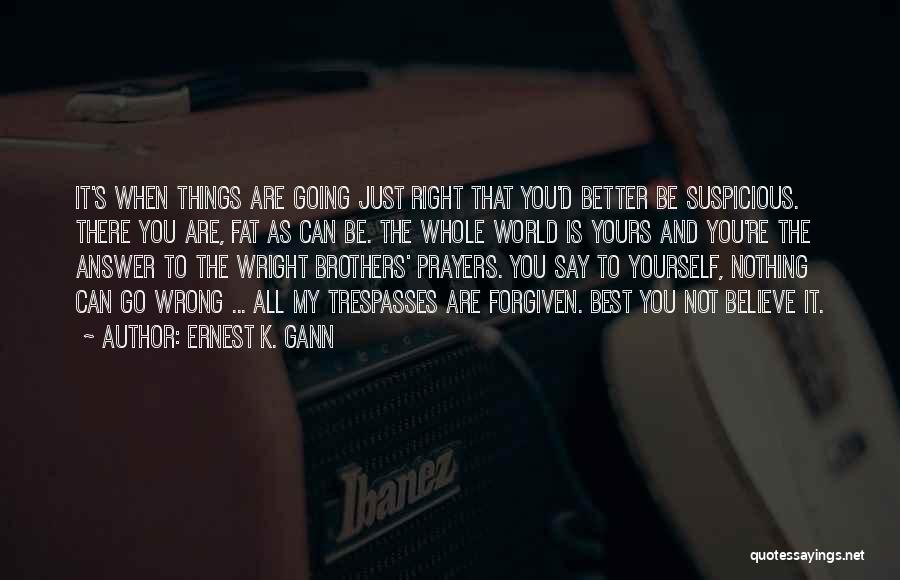 IT'S WHEN THINGS ARE GOING JUST RIGHT THAT YOU'D BETTER BE SUSPICIOUS. THERE YOU ARE, FAT AS CAN BE. THE WHOLE WORLD IS YOURS AND YOU'RE THE ANSWER TO THE WRIGHT BROTHERS' PRAYERS. YOU SAY TO YOURSELF, NOTHING CAN GO WRONG ... ALL MY TRESPASSES ARE FORGIVEN. BEST YOU NOT BELIEVE IT.

~ AUTHOR: ERNEST K. GANN

Ibanez

quotessayings.net